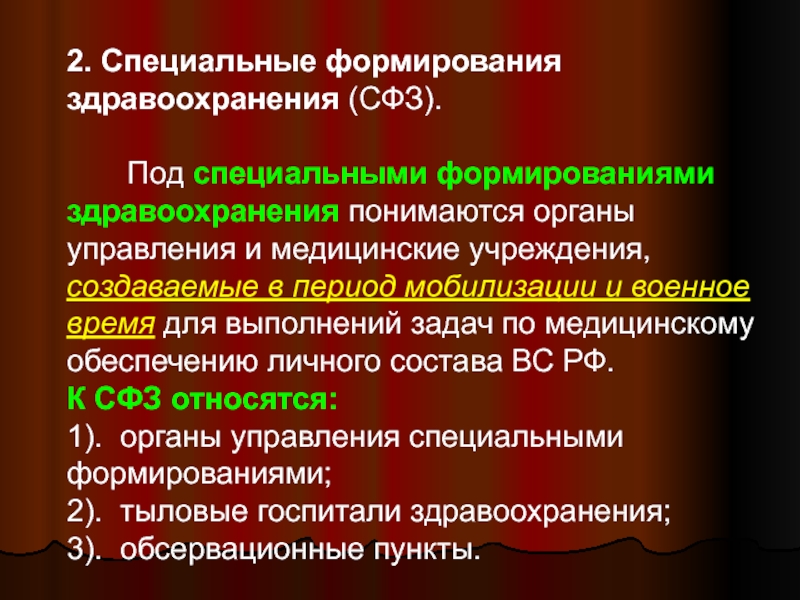 2. Специальные формирования здравоохранения (СФЗ).

Под специальными формированиями здравоохранения понимаются органы управления и медицинские учреждения, создаваемые в период мобилизации и военное время для выполнений задач по медицинскому обеспечению личного состава ВС РФ.
К СФЗ относятся:
1). органы управления специальными формированиями;
2). тыловые госпитали здравоохранения;
3). обсервационные пункты.